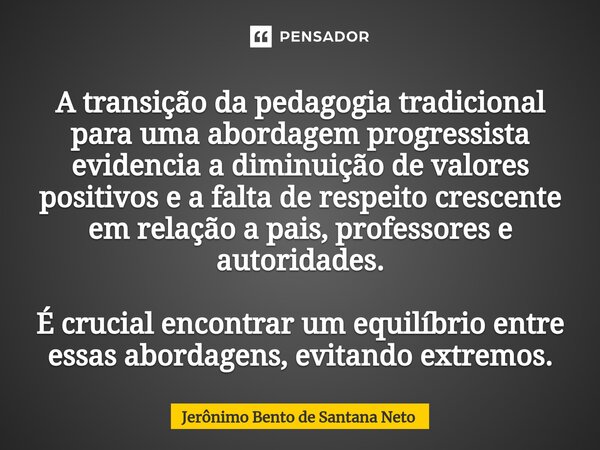 PENSADOR

A transição da pedagogia tradicional para uma abordagem progressista evidencia a diminuição de valores positivos e a falta de respeito crescente em relação a pais, professores e autoridades.

É crucial encontrar um equilíbrio entre essas abordagens, evitando extremos.

Jerônimo Bento de Santana Neto